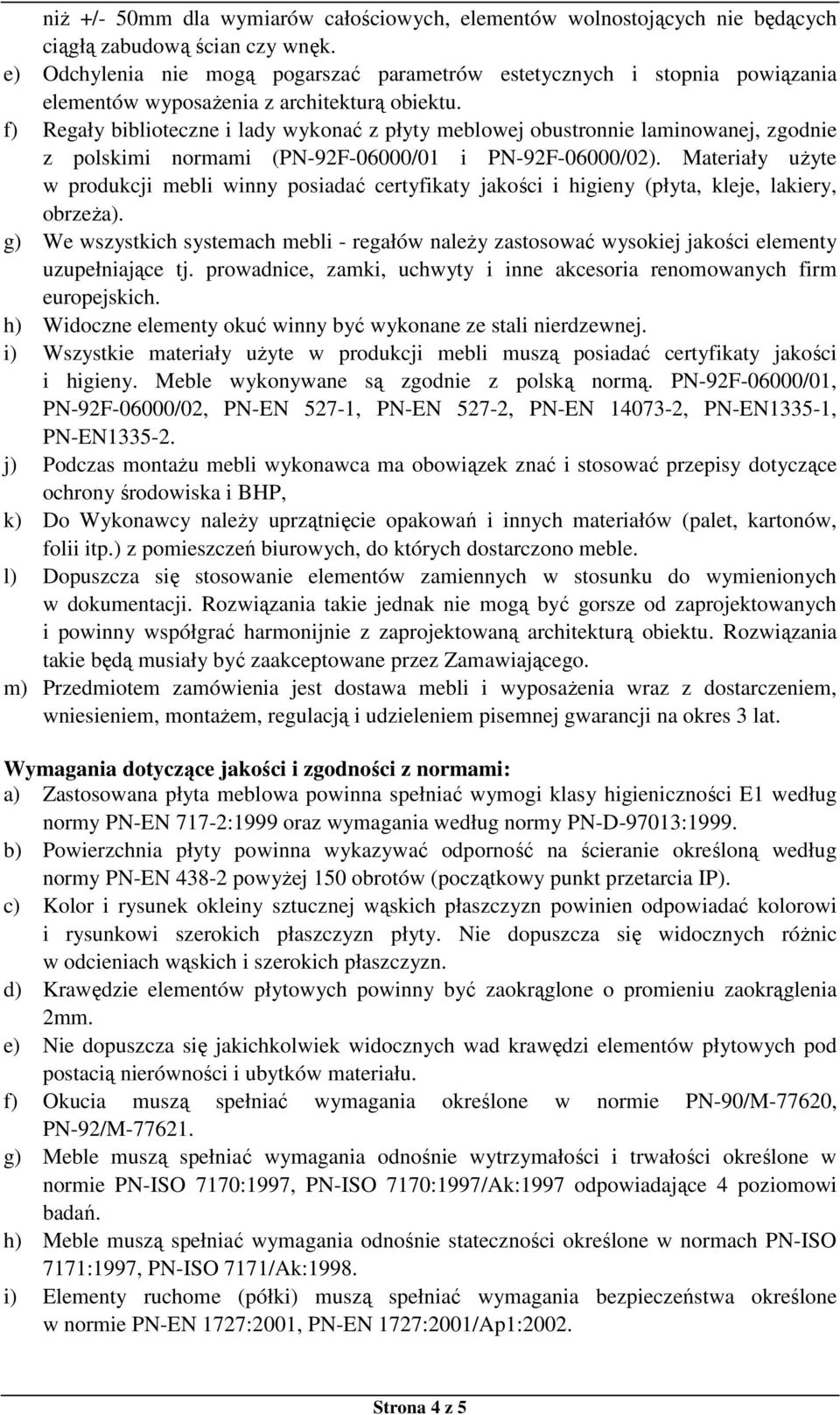 niż +/- 50mm dla wymiarów całościowych, elementów wolnostojących nie będących ciągłą zabudową ścian czy wnęk.
e) Odchylenia nie mogą pogarszać parametrów estetycznych i stopnia powiązania elementów wyposażenia z architekturą obiektu.
f) Regały biblioteczne i lady wykonać z płyty meblowej obustronnie laminowanej, zgodnie z polskimi normami (PN-92F-06000/01 i PN-92F-06000/02). Materiały użyte w produkcji mebli winny posiadać certyfikaty jakości i higieny (płyta, kleje, lakiery, obrzeża).
g) We wszystkich systemach mebli - regałów należy zastosować wysokiej jakości elementy uzupełniające tj. prowadnice, zamki, uchwyty i inne akcesoria renomowanych firm europejskich.
h) Widoczne elementy okuć winny być wykonane ze stali nierdzewnej.
i) Wszystkie materiały użyte w produkcji mebli muszą posiadać certyfikaty jakości i higieny. Meble wykonywane są zgodnie z polską normą. PN-92F-06000/01, PN-92F-06000/02, PN-EN 527-1, PN-EN 527-2, PN-EN 14073-2, PN-EN1335-1, PN-EN1335-2.
j) Podczas montażu mebli wykonawca ma obowiązek znać i stosować przepisy dotyczące ochrony środowiska i BHP,
k) Do Wykonawcy należy uprzątnięcie opakowań i innych materiałów (palet, kartonów, folii itp.) z pomieszczeń biurowych, do których dostarczono meble.
l) Dopuszcza się stosowanie elementów zamiennych w stosunku do wymienionych w dokumentacji. Rozwiązania takie jednak nie mogą być gorsze od zaprojektowanych i powinny współgrać harmonijnie z zaprojektowaną architekturą obiektu. Rozwiązania takie będą musiały być zaakceptowane przez Zamawiającego.
m) Przedmiotem zamówienia jest dostawa mebli i wyposażenia wraz z dostarczeniem, wniesieniem, montażem, regulacją i udzieleniem pisemnej gwarancji na okres 3 lat.

Wymagania dotyczące jakości i zgodności z normami:
a) Zastosowana płyta meblowa powinna spełniać wymogi klasy higieniczności E1 według normy PN-EN 717-2:1999 oraz wymagania według normy PN-D-97013:1999.
b) Powierzchnia płyty powinna wykazywać odporność na ścieranie określoną według normy PN-EN 438-2 powyżej 150 obrotów (początkowy punkt przetarcia IP).
c) Kolor i rysunek okleiny sztucznej wąskich płaszczyzn powinien odpowiadać kolorowi i rysunkowi szerokich płaszczyzn płyty. Nie dopuszcza się widocznych różnic w odcieniach wąskich i szerokich płaszczyzn.
d) Krawędzie elementów płytowych powinny być zaokrąglone o promieniu zaokrąglenia 2mm.
e) Nie dopuszcza się jakichkolwiek widocznych wad krawędzi elementów płytowych pod postacią nierówności i ubytków materiału.
f) Okucia muszą spełniać wymagania określone w normie PN-90/M-77620, PN-92/M-77621.
g) Meble muszą spełniać wymagania odnośnie wytrzymałości i trwałości określone w normie PN-ISO 7170:1997, PN-ISO 7170:1997/Ak:1997 odpowiadające 4 poziomowi badań.
h) Meble muszą spełniać wymagania odnośnie stateczności określone w normach PN-ISO 7171:1997, PN-ISO 7171/Ak:1998.
i) Elementy ruchome (półki) muszą spełniać wymagania bezpieczeństwa określone w normie PN-EN 1727:2001, PN-EN 1727:2001/Ap1:2002.

Strona 4 z 5